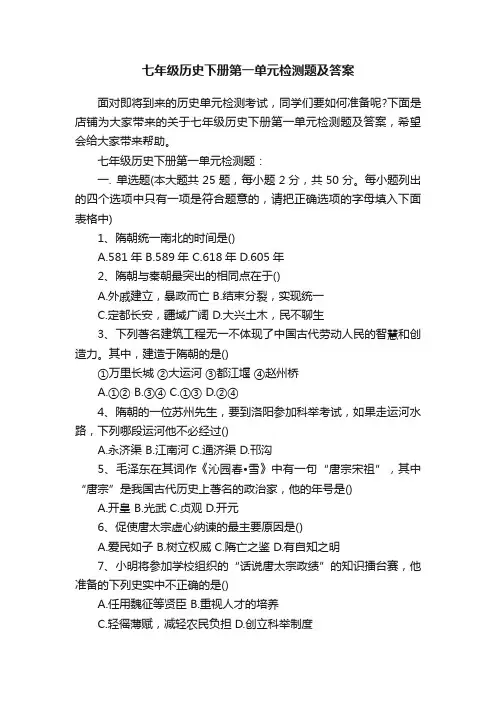 七年级历史下册第一单元检测题及答案

面对即将到来的历史单元检测考试，同学们要如何准备呢?下面是店铺为大家带来的关于七年级历史下册第一单元检测题及答案，希望会给大家带来帮助。

七年级历史下册第一单元检测题：

一. 单选题(本大题共 25 题，每小题 2 分，共 50 分。每小题列出的四个选项中只有一项是符合题意的，请把正确选项的字母填入下面表格中)

1、隋朝统一南北的时间是()

A.581 年 B.589 年 C.618 年 D.605 年

2、隋朝与秦朝最突出的相同点在于()

A.外戚建立，暴政而亡 B.结束分裂，实现统一

C.定都长安，疆域广阔 D.大兴土木，民不聊生

3、下列著名建筑工程无一不体现了中国古代劳动人民的智慧和创造力。其中，建造于隋朝的是()

①万里长城 ②大运河 ③都江堰 ④赵州桥

A.①② B.③④ C.①③ D.②④

4、隋朝的一位苏州先生，要到洛阳参加科举考试，如果走运河水路，下列哪段运河他不必经过()

A.永济渠 B.江南河 C.通济渠 D.邗沟

5、毛泽东在其词作《沁园春•雪》中有一句“唐宗宋祖”，其中“唐宗”是我国古代历史上著名的政治家，他的年号是()

A.开皇 B.光武 C.贞观 D.开元

6、促使唐太宗虚心纳谏的最主要原因是()

A.爱民如子 B.树立权威 C.隋亡之鉴 D.有自知之明

7、小明将参加学校组织的“话说唐太宗政绩”的知识擂台赛，他准备的下列史实中不正确的是()

A.任用魏征等贤臣 B.重视人才的培养

C.轻徭薄赋，减轻农民负担 D.创立科举制度